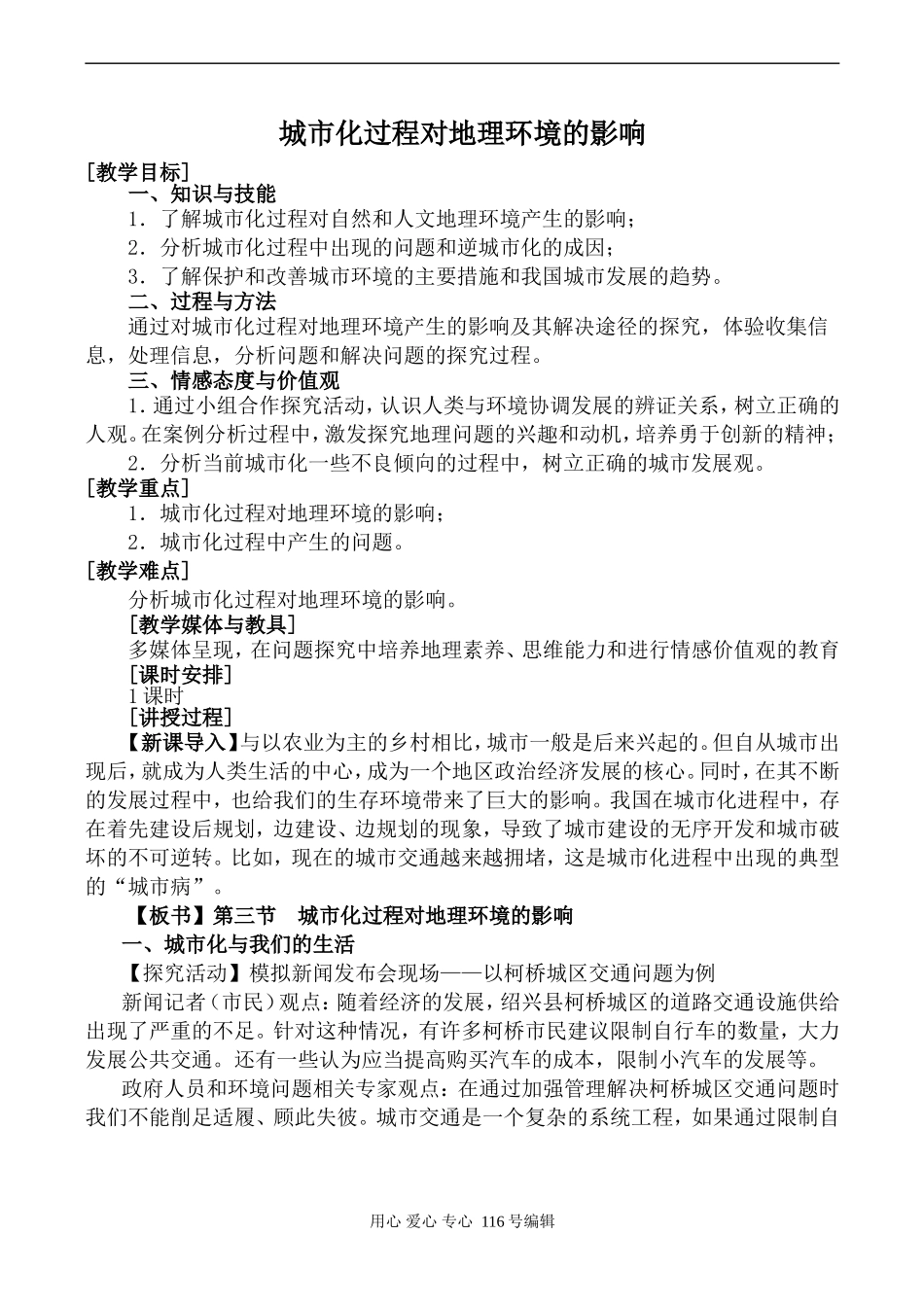 城市化过程对地理环境的影响

[教学目标]

一、知识与技能

1．了解城市化过程对自然和人文地理环境产生的影响；

2．分析城市化过程中出现的问题和逆城市化的成因；

3．了解保护和改善城市环境的主要措施和我国城市发展的趋势。

二、过程与方法

通过对城市化过程对地理环境产生的影响及其解决途径的探究，体验收集信息，处理信息，分析问题和解决问题的探究过程。

三、情感态度与价值观

1.通过小组合作探究活动，认识人类与环境协调发展的辨证关系，树立正确的人观。在案例分析过程中，激发探究地理问题的兴趣和动机，培养勇于创新的精神；

2．分析当前城市化一些不良倾向的过程中，树立正确的城市发展观。

[教学重点]

1．城市化过程对地理环境的影响；

2．城市化过程中产生的问题。

[教学难点]

分析城市化过程对地理环境的影响。

[教学媒体与教具]

多媒体呈现，在问题探究中培养地理素养、思维能力和进行情感价值观的教育

[课时安排]

1课时

[讲授过程]

【新课导入】与以农业为主的乡村相比，城市一般是后来兴起的。但自从城市出现后，就成为人类生活的中心，成为一个地区政治经济发展的核心。同时，在其不断的发展过程中，也给我们的生存环境带来了巨大的影响。我国在城市化进程中，存在着先建设后规划，边建设、边规划的现象，导致了城市建设的无序开发和城市破坏的不可逆转。比如，现在的城市交通越来越拥堵，这是城市化进程中出现的典型的“城市病”。

【板书】第三节　城市化过程对地理环境的影响

一、城市化与我们的生活

【探究活动】模拟新闻发布会现场——以柯桥城区交通问题为例

新闻记者（市民）观点：随着经济的发展，绍兴县柯桥城区的道路交通设施供给出现了严重的不足。针对这种情况，有许多柯桥市民建议限制自行车的数量，大力发展公共交通。还有一些认为应当提高购买汽车的成本，限制小汽车的发展等。

政府人员和环境问题相关专家观点：在通过加强管理解决柯桥城区交通问题时我们不能削足适履、顾此失彼。城市交通是一个复杂的系统工程，如果通过限制自

用心 爱心 专心 116号编辑